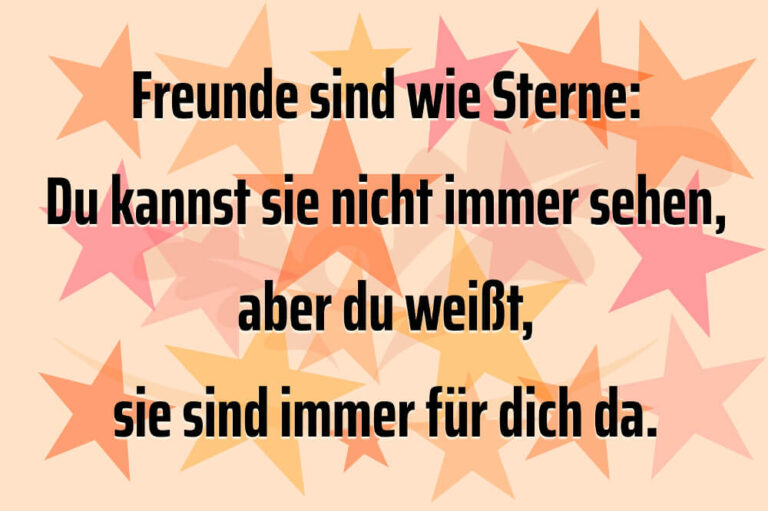 Freunde sind wie Sterne:
Du kannst sie nicht immer sehen,
aber du weißt,
sie sind immer für dich da.